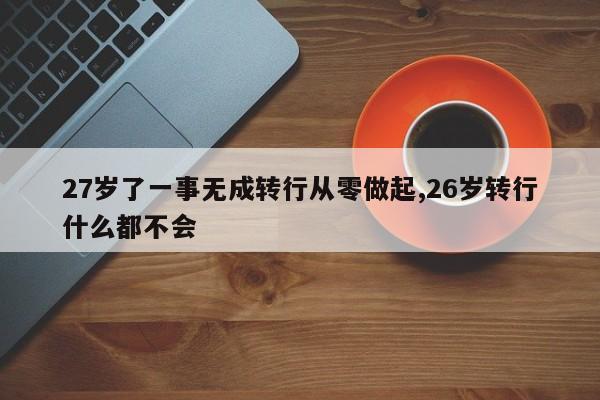 27岁了一事无成转行从零做起,26岁转行什么都不会